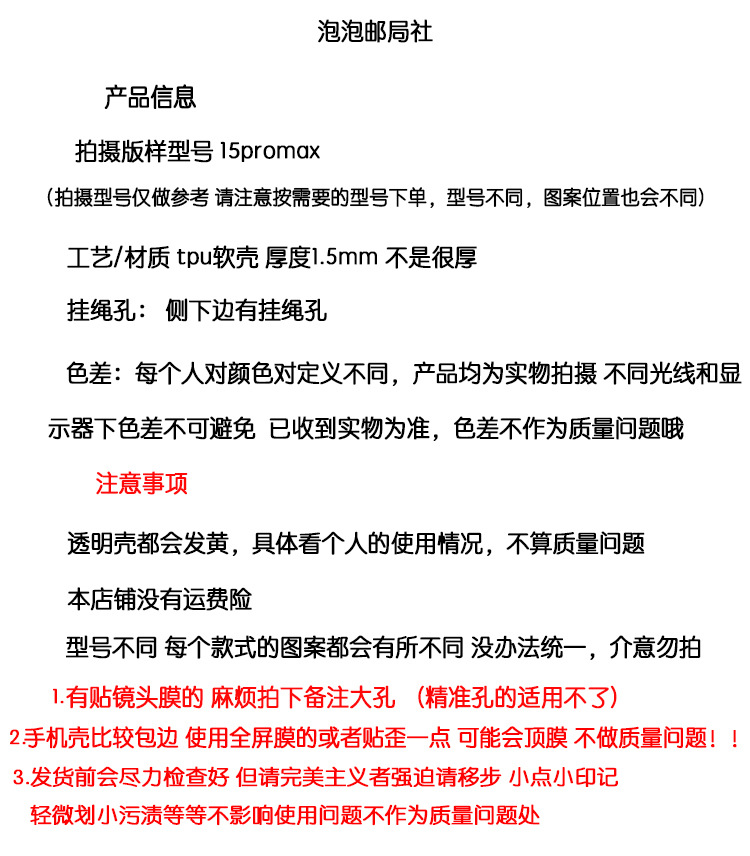 泡泡邮局社

产品信息

拍摄版样型号 15promax

（拍摄型号仅做参考 请注意按需要的型号下单，型号不同，图案位置也会不同）

工艺/材质 tpu软壳 厚度1.5mm 不是很厚

挂绳孔： 侧下边有挂绳孔

色差：每个人对颜色对定义不同，产品均为实物拍摄 不同光线和显示器下色差不可避免 已收到实物为准，色差不作为质量问题哦

注意事项

透明壳都会发黄，具体看个人的使用情况，不算质量问题

本店铺没有运费险

型号不同 每个款式的图案都会有所不同 没办法统一，介意勿拍

1.有贴镜头膜的 麻烦拍下备注大孔 （精准孔的适用不了）

2.手机壳比较包边 使用全屏膜的或者贴歪一点 可能会顶膜 不做质量问题！！

3.发货前会尽力检查好 但请完美主义者强迫请移步 小点小印记

轻微划小污渍等等不影响使用问题不作为质量问题处